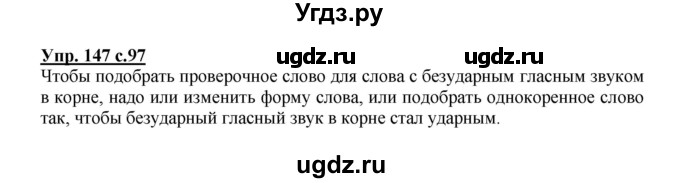 Угдз.ру

Упр. 147 с.97 ugdz.ru ugdz.ru
Чтобы подобрать проверочное слово для слова с безударным гласным звуком в корне, надо или изменить форму слова, или подобрать однокоренное слово так, чтобы безударный гласный звук в корне стал ударным.

ugdz.ru